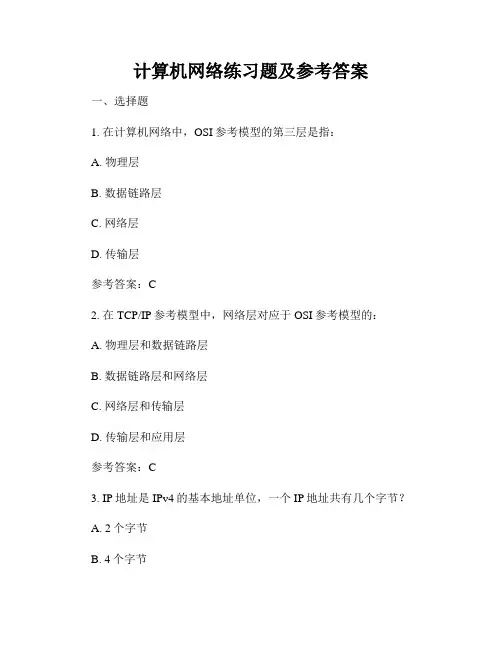 计算机网络练习题及参考答案

一、选择题

1. 在计算机网络中，OSI 参考模型的第三层是指：

A. 物理层

B. 数据链路层

C. 网络层

D. 传输层

参考答案：C

2. 在 TCP/IP 参考模型中，网络层对应于 OSI 参考模型的：

A. 物理层和数据链路层

B. 数据链路层和网络层

C. 网络层和传输层

D. 传输层和应用层

参考答案：C

3. IP 地址是 IPv4 的基本地址单位，一个 IP 地址共有几个字节？

A. 2 个字节

B. 4 个字节